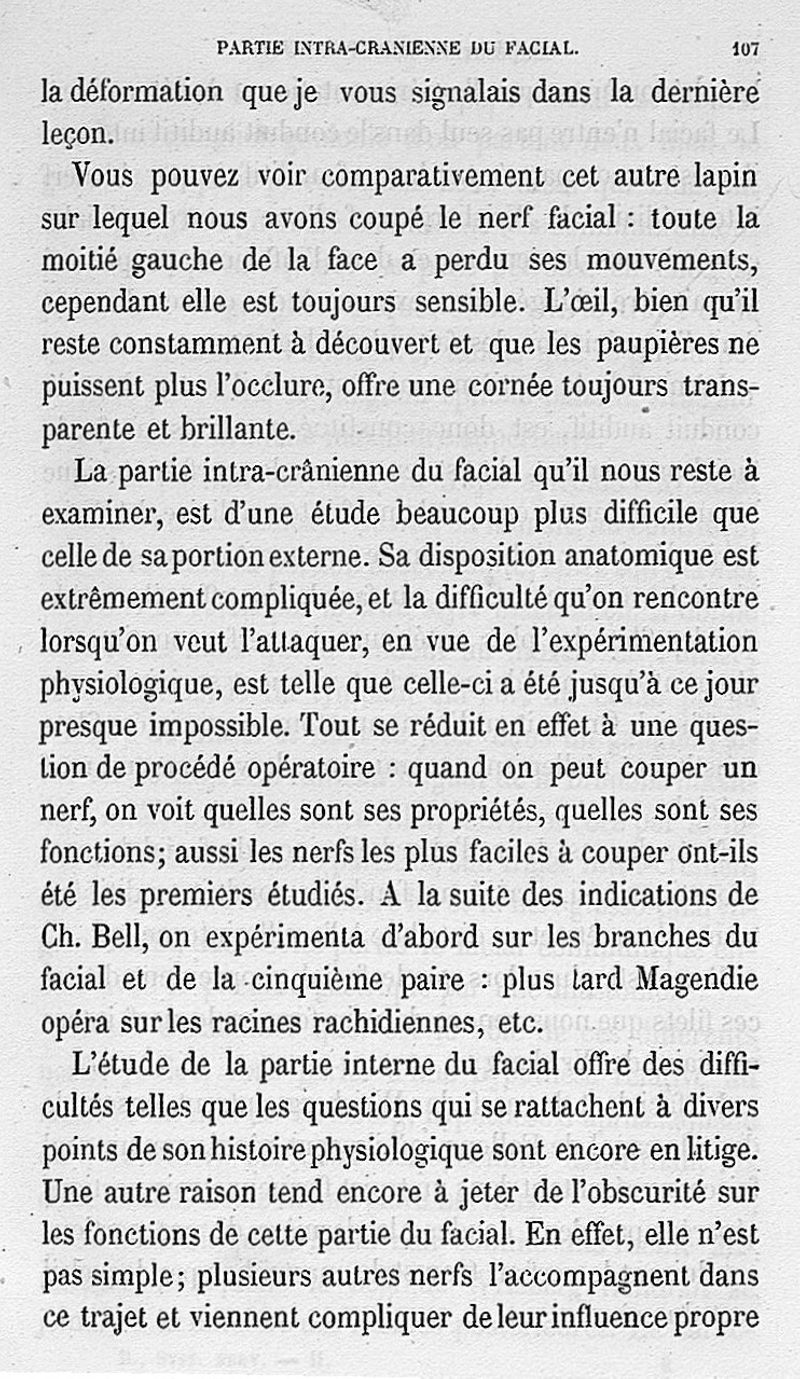 PARTIE INTRA-CRANIENNE DU FACIAL. 107

la déformation que je vous signalais dans la dernière leçon.

Vous pouvez voir comparativement cet autre lapin sur lequel nous avons coupé le nerf facial : toute la moitié gauche de la face a perdu ses mouvements, cependant elle est toujours sensible. L'œil, bien qu'il reste constamment à découvert et que les paupières ne puissent plus l'occlure, offre une cornée toujours transparente et brillante.

La partie intra-crânienne du facial qu'il nous reste à examiner, est d'une étude beaucoup plus difficile que celle de sa portion externe. Sa disposition anatomique est extrêmement compliquée, et la difficulté qu'on rencontre lorsqu'on veut l'attaquer, en vue de l'expérimentation physiologique, est telle que celle-ci a été jusqu'à ce jour presque impossible. Tout se réduit en effet à une question de procédé opératoire : quand on peut couper un nerf, on voit quelles sont ses propriétés, quelles sont ses fonctions; aussi les nerfs les plus faciles à couper ont-ils été les premiers étudiés. A la suite des indications de Ch. Bell, on expérimenta d'abord sur les branches du facial et de la cinquième paire : plus tard Magendie opéra sur les racines rachidiennes, etc.

L'étude de la partie interne du facial offre des difficultés telles que les questions qui se rattachent à divers points de son histoire physiologique sont encore en litige. Une autre raison tend encore à jeter de l'obscurité sur les fonctions de cette partie du facial. En effet, elle n'est pas simple; plusieurs autres nerfs l'accompagnent dans ce trajet et viennent compliquer de leur influence propre